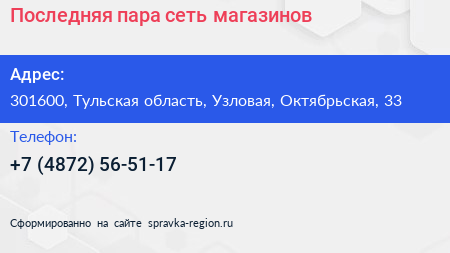 Последняя пара сеть магазинов

Адрес:

301600, Тульская область, Узловая, Октябрьская, 33

Телефон:

+7 (4872) 56-51-17

Сформированно на сайте spravka-region.ru